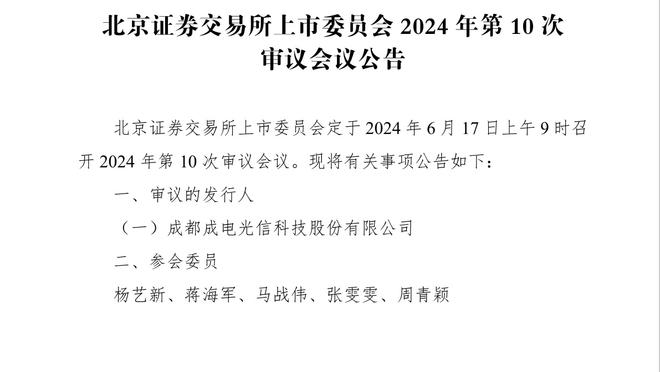 北京证券交易所上市委员会 2024 年第 10 次审议会议公告

北京证券交易所上市委员会定于 2024 年 6 月 17 日上午 9 时召开 2024 年第 10 次审议会议。现将有关事项公告如下：

一、审议的发行人

（一）成都成电光信科技股份有限公司

二、参会委员

杨艺新、蒋海军、马战伟、张雯雯、周青颖